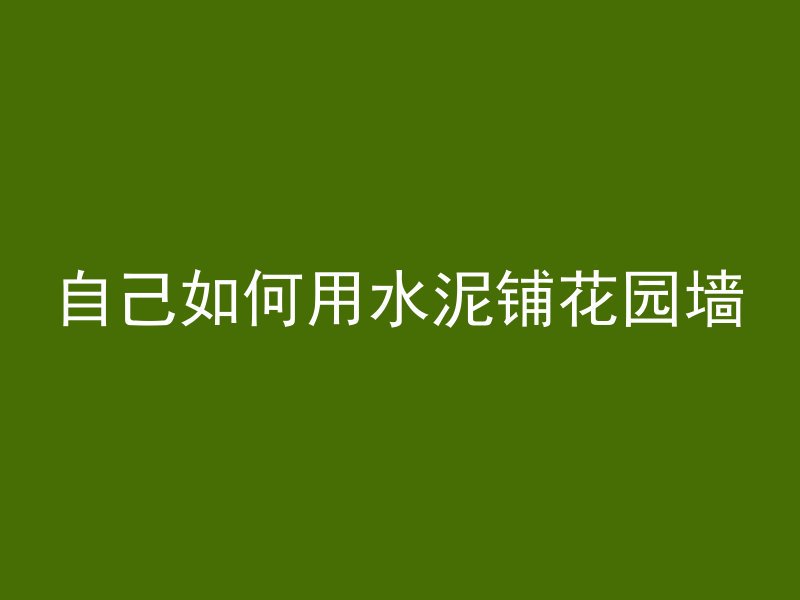 自己如何用水泥铺花园墙